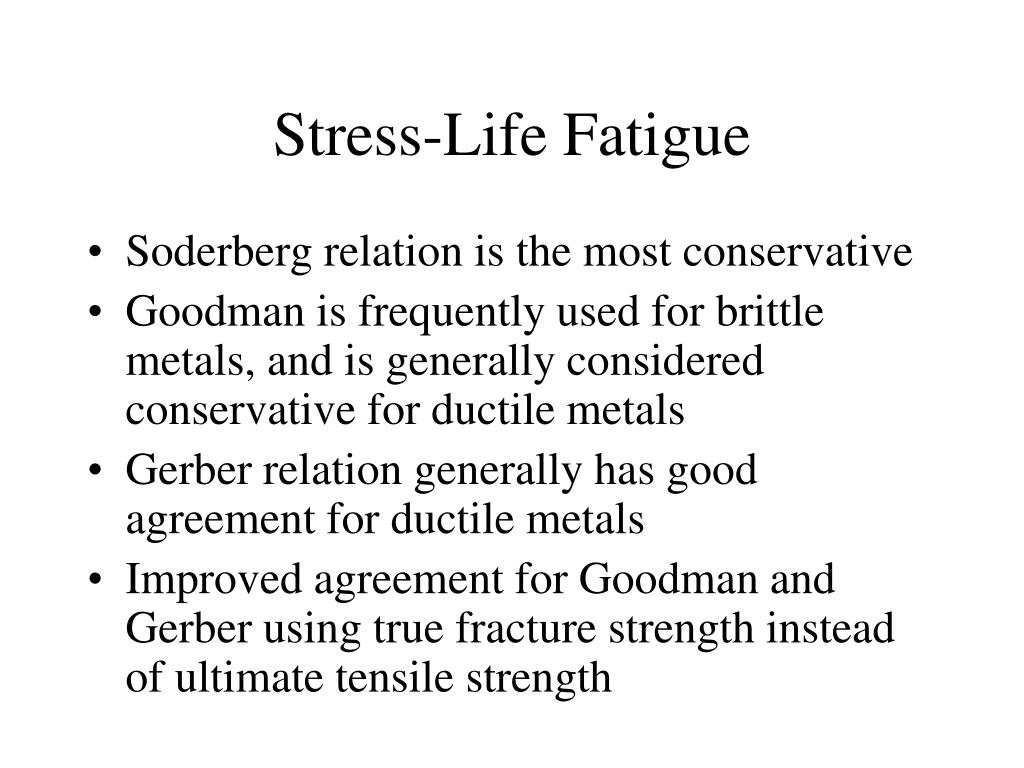 Stress-Life Fatigue

• Soderberg relation is the most conservative
• Goodman is frequently used for brittle metals, and is generally considered conservative for ductile metals
• Gerber relation generally has good agreement for ductile metals
• Improved agreement for Goodman and Gerber using true fracture strength instead of ultimate tensile strength